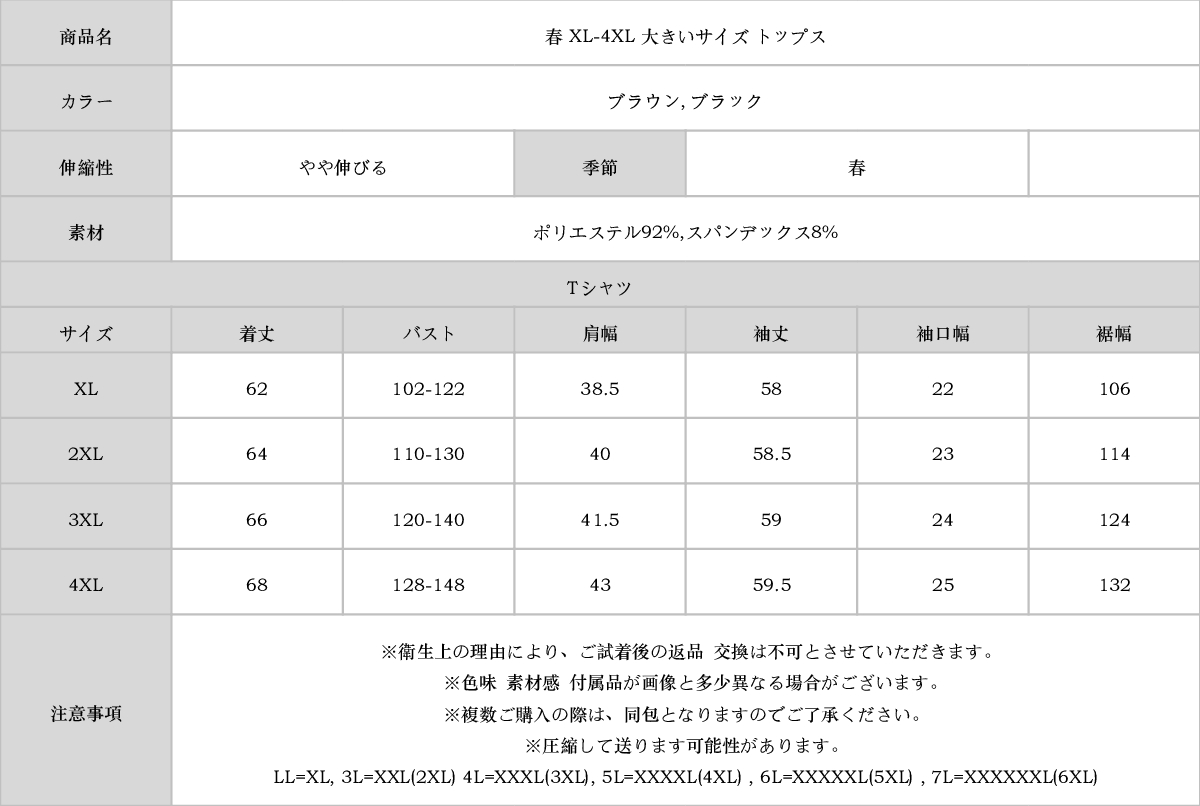 | 商品名 | 春 XL-4XL 大きいサイズ トップス | | | | | |
|---|---|---|---|---|---|---|
| カラー | ブラウン, ブラック | | | | | |
| 伸縮性 | やや伸びる | | 季節 | 春 | | |
| 素材 | ポリエステル92%, スパンデックス8% | | | | | |
| Tシャツ | | | | | | |
| サイズ | 着丈 | バスト | 肩幅 | 袖丈 | 袖口幅 | 裾幅 |
| XL | 62 | 102-122 | 38.5 | 58 | 22 | 106 |
| 2XL | 64 | 110-130 | 40 | 58.5 | 23 | 114 |
| 3XL | 66 | 120-140 | 41.5 | 59 | 24 | 124 |
| 4XL | 68 | 128-148 | 43 | 59.5 | 25 | 132 |
| 注意事項 | ※衛生上の理由により、ご試着後の返品 交換は不可とさせていただきます。<br>※色味 素材感 付属品が画像と多少異なる場合がございます。<br>※複数ご購入の際は、同包となりますのでご了承ください。<br>※圧縮して送ります可能性があります。<br>LL=XL, 3L=XXL(2XL) 4L=XXXL(3XL), 5L=XXXXL(4XL) , 6L=XXXXXL(5XL) , 7L=XXXXXXL(6XL) | | | | | |